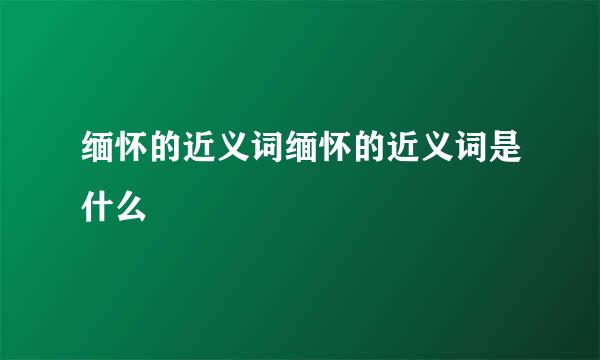 缅怀的近义词缅怀的近义词是什么